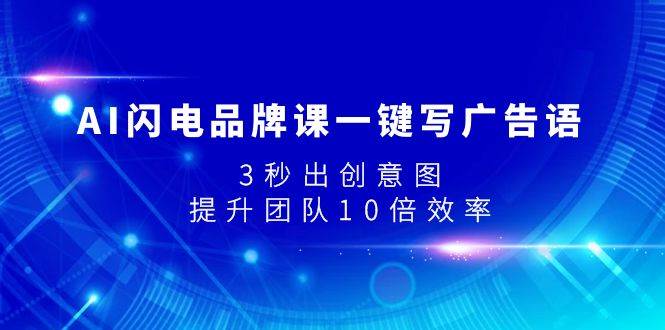 AI闪电品牌课一键写广告语

3秒出创意图
提升团队10倍效率